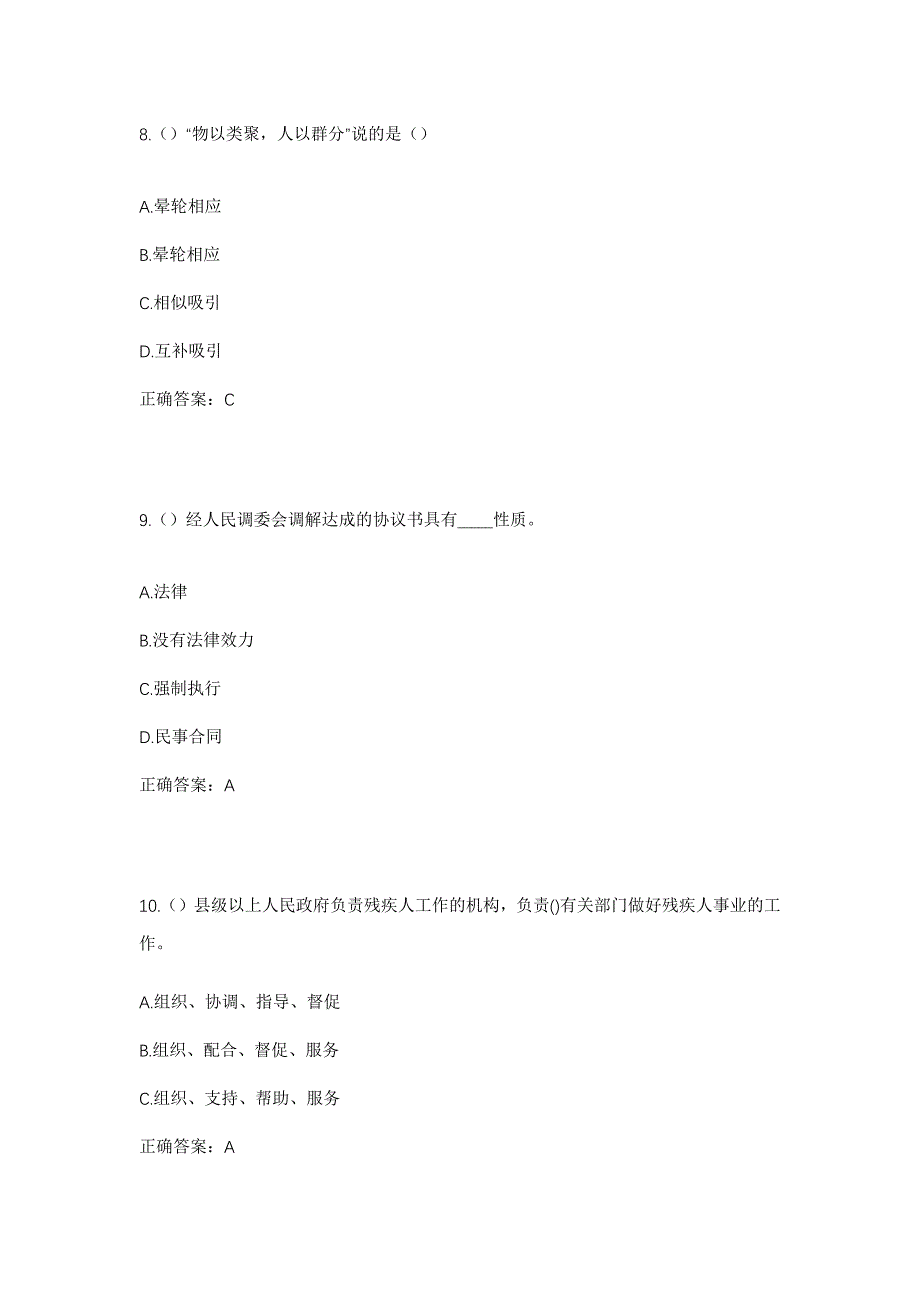 8.（）“物以类聚，人以群分”说的是（）

A.晕轮相应

B.晕轮相应

C.相似吸引

D.互补吸引

正确答案：C

9.（）经人民调委会调解达成的协议书具有____性质。

A.法律

B.没有法律效力

C.强制执行

D.民事合同

正确答案：A

10.（）县级以上人民政府负责残疾人工作的机构，负责()有关部门做好残疾人事业的工作。

A.组织、协调、指导、督促

B.组织、配合、督促、服务

C.组织、支持、帮助、服务

正确答案：A